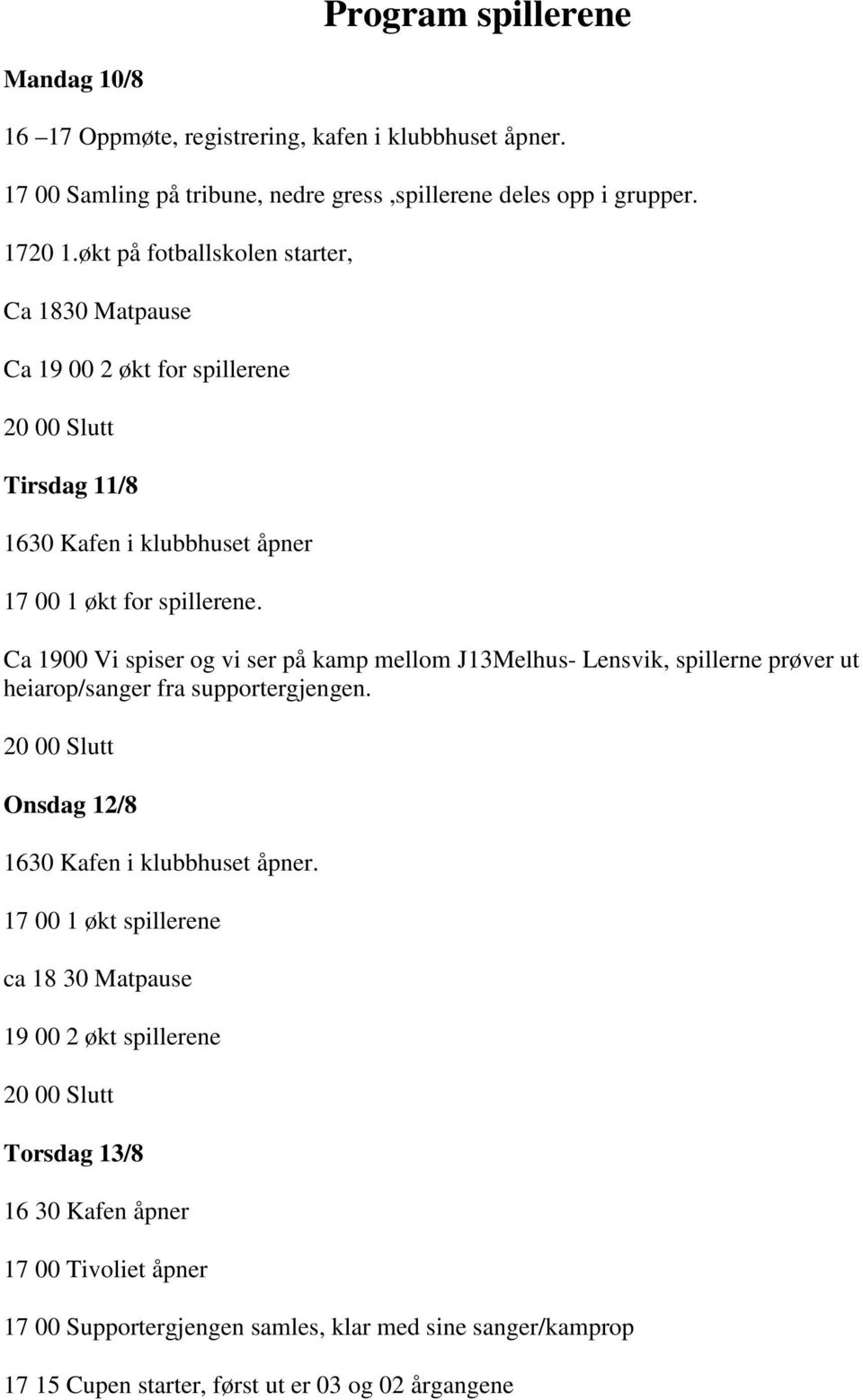 Program spillerene

Mandag 10/8

16 –17 Oppmøte, registrering, kafen i klubbhuset åpner.

17 00 Samling på tribune, nedre gress ,spillerene deles opp i grupper.

1720 1.økt på fotballskolen starter,

Ca 1830 Matpause

Ca 19 00 2 økt for spillerene

20 00 Slutt

Tirsdag 11/8

1630 Kafen i klubbhuset åpner

17 00 1 økt for spillerene.

Ca 1900 Vi spiser og vi ser på kamp mellom J13Melhus- Lensvik, spillerne prøver ut heiarop/sanger fra supportergjengen.

20 00 Slutt

Onsdag 12/8

1630 Kafen i klubbhuset åpner.

17 00 1 økt spillerene

ca 18 30 Matpause

19 00 2 økt spillerene

20 00 Slutt

Torsdag 13/8

16 30 Kafen åpner

17 00 Tivoliet åpner

17 00 Supportergjengen samles, klar med sine sanger/kamprop

17 15 Cupen starter, først ut er 03 og 02 årgangene